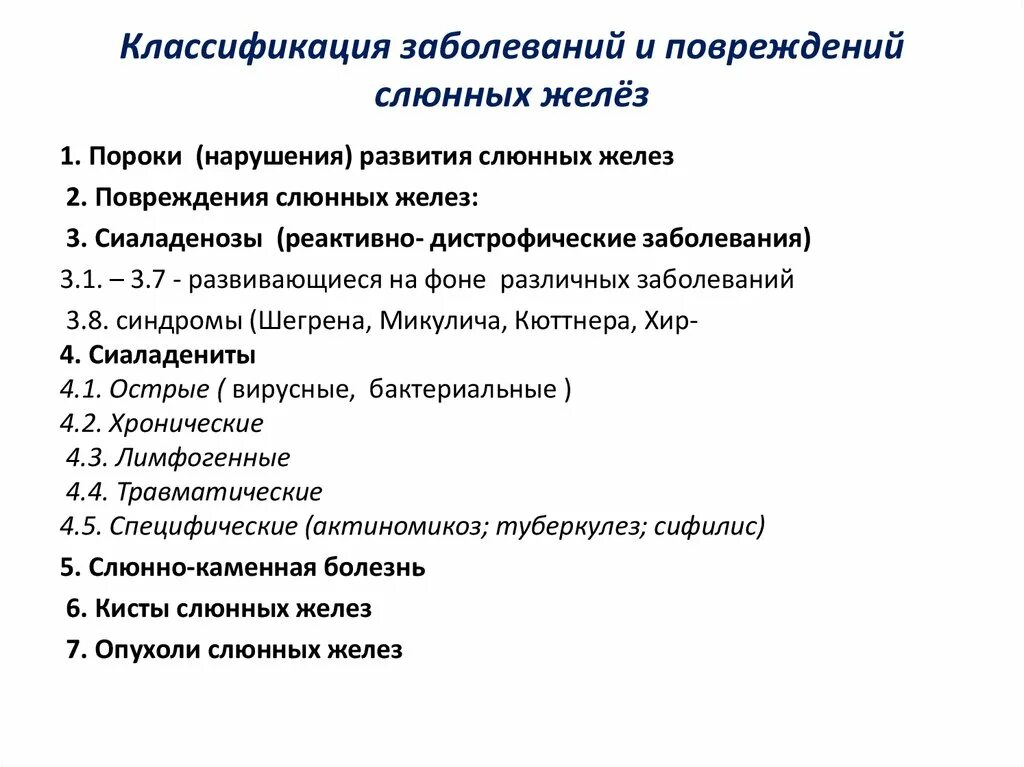 Классификация заболеваний и повреждений слюнных желёз

1. Пороки (нарушения) развития слюнных желез

2. Повреждения слюнных желез:

3. Сиаладенозы (реактивно- дистрофические заболевания)

3.1. – 3.7 - развивающиеся на фоне различных заболеваний

3.8. синдромы (Шегрена, Микулича, Кюттнера, Хир-

4. Сиаладениты

4.1. Острые ( вирусные, бактериальные )

4.2. Хронические

4.3. Лимфогенные

4.4. Травматические

4.5. Специфические (актиномикоз; туберкулез; сифилис)

5. Слюнно-каменная болезнь

6. Кисты слюнных желез

7. Опухоли слюнных желез